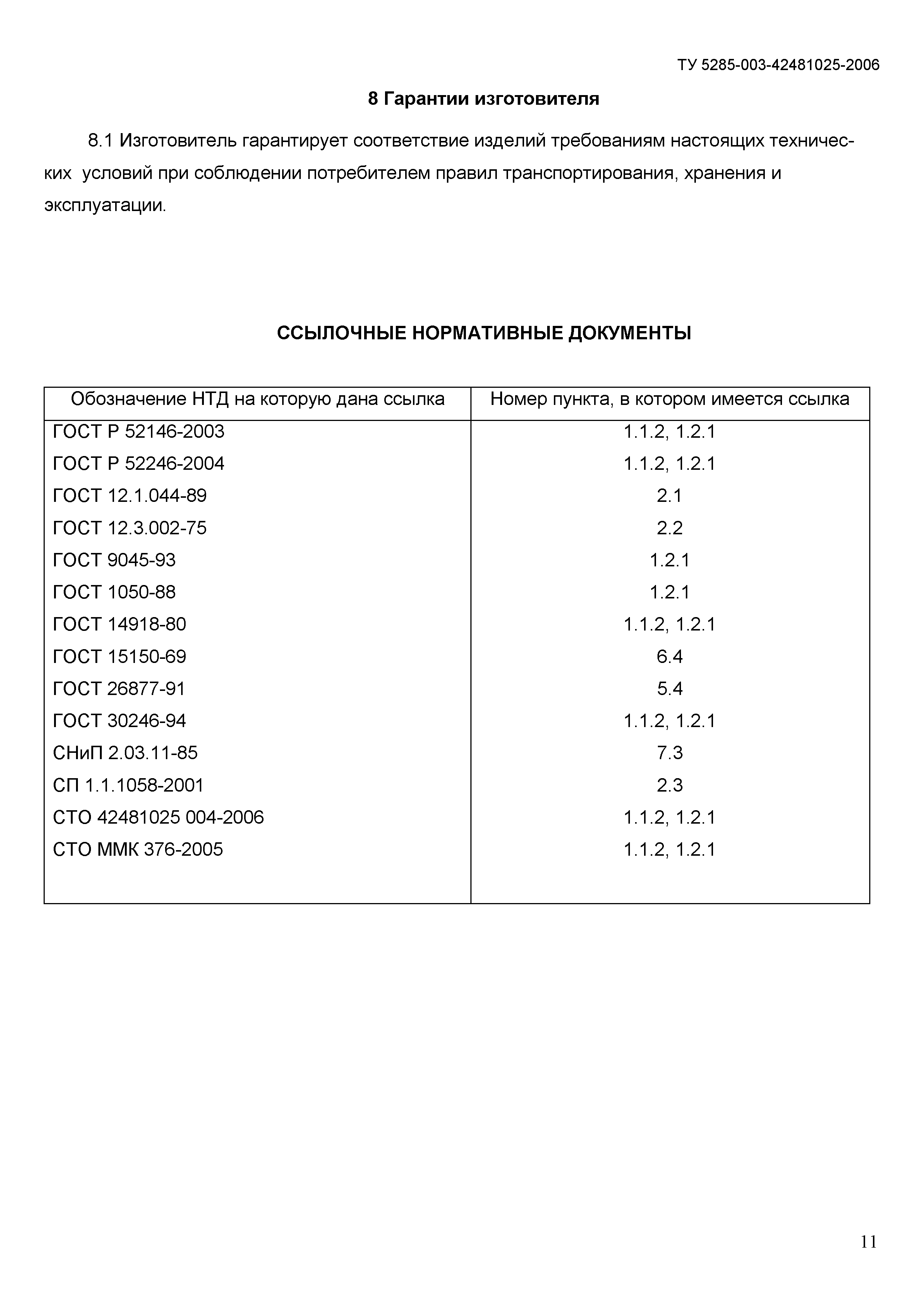 ТУ 5285-003-42481025-2006

8 Гарантии изготовителя

8.1 Изготовитель гарантирует соответствие изделий требованиям настоящих технических условий при соблюдении потребителем правил транспортирования, хранения и эксплуатации.

ССЫЛОЧНЫЕ НОРМАТИВНЫЕ ДОКУМЕНТЫ

| Обозначение НТД на которую дана ссылка | Номер пункта, в котором имеется ссылка |
|---|---|
| ГОСТ Р 52146-2003 | 1.1.2, 1.2.1 |
| ГОСТ Р 52246-2004 | 1.1.2, 1.2.1 |
| ГОСТ 12.1.044-89 | 2.1 |
| ГОСТ 12.3.002-75 | 2.2 |
| ГОСТ 9045-93 | 1.2.1 |
| ГОСТ 1050-88 | 1.2.1 |
| ГОСТ 14918-80 | 1.1.2, 1.2.1 |
| ГОСТ 15150-69 | 6.4 |
| ГОСТ 26877-91 | 5.4 |
| ГОСТ 30246-94 | 1.1.2, 1.2.1 |
| СНиП 2.03.11-85 | 7.3 |
| СП 1.1.1058-2001 | 2.3 |
| СТО 42481025 004-2006 | 1.1.2, 1.2.1 |
| СТО ММК 376-2005 | 1.1.2, 1.2.1 |

11